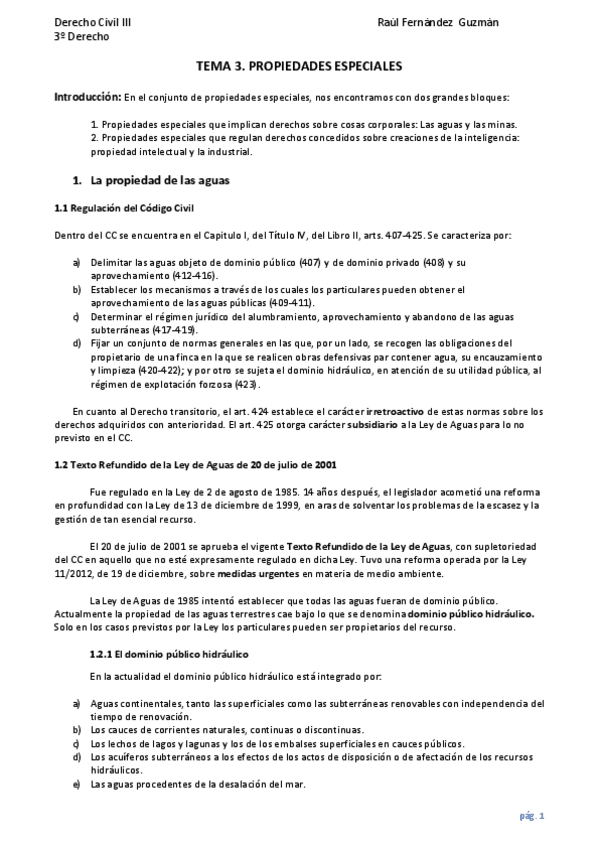 Derecho Civil III
3º Derecho

Raúl Fernández Guzmán

TEMA 3. PROPIEDADES ESPECIALES

Introducción: En el conjunto de propiedades especiales, nos encontramos con dos grandes bloques:

1. Propiedades especiales que implican derechos sobre cosas corporales: Las aguas y las minas.
2. Propiedades especiales que regulan derechos concedidos sobre creaciones de la inteligencia: propiedad intelectual y la industrial.

1. La propiedad de las aguas

1.1 Regulación del Código Civil

Dentro del CC se encuentra en el Capitulo I, del Título IV, del Libro II, arts. 407-425. Se caracteriza por:

a) Delimitar las aguas objeto de dominio público (407) y de dominio privado (408) y su aprovechamiento (412-416).
b) Establecer los mecanismos a través de los cuales los particulares pueden obtener el aprovechamiento de las aguas públicas (409-411).
c) Determinar el régimen jurídico del alumbramiento, aprovechamiento y abandono de las aguas subterráneas (417-419).
d) Fijar un conjunto de normas generales en las que, por un lado, se recogen las obligaciones del propietario de una finca en la que se realicen obras defensivas par contener agua, su encauzamiento y limpieza (420-422); y por otro se sujeta el dominio hidráulico, en atención de su utilidad pública, al régimen de explotación forzosa (423).

En cuanto al Derecho transitorio, el art. 424 establece el carácter irretroactivo de estas normas sobre los derechos adquiridos con anterioridad. El art. 425 otorga carácter subsidiario a la Ley de Aguas para lo no previsto en el CC.

1.2 Texto Refundido de la Ley de Aguas de 20 de julio de 2001

Fue regulado en la Ley de 2 de agosto de 1985. 14 años después, el legislador acometió una reforma en profundidad con la Ley de 13 de diciembre de 1999, en aras de solventar los problemas de la escasez y la gestión de tan esencial recurso.

El 20 de julio de 2001 se aprueba el vigente Texto Refundido de la Ley de Aguas, con supletoriedad del CC en aquello que no esté expresamente regulado en dicha Ley. Tuvo una reforma operada por la Ley 11/2012, de 19 de diciembre, sobre medidas urgentes en materia de medio ambiente.

La Ley de Aguas de 1985 intentó establecer que todas las aguas fueran de dominio público. Actualmente la propiedad de las aguas terrestres cae bajo lo que se denomina dominio público hidráulico. Solo en los casos previstos por la Ley los particulares pueden ser propietarios del recurso.

1.2.1 El dominio público hidráulico

En la actualidad el dominio público hidráulico está integrado por:

a) Aguas continentales, tanto las superficiales como las subterráneas renovables con independencia del tiempo de renovación.
b) Los cauces de corrientes naturales, continuas o discontinuas.
c) Los lechos de lagos y lagunas y los de los embalses superficiales en cauces públicos.
d) Los acuíferos subterráneos a los efectos de los actos de disposición o de afectación de los recursos hidráulicos.
e) Las aguas procedentes de la desalación del mar.

pág. 1